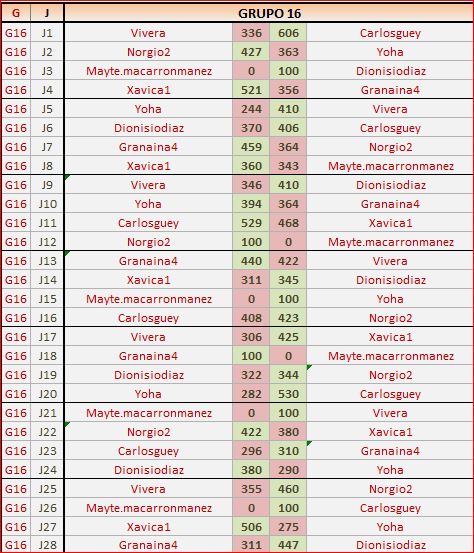 | G | J | GRUPO 16 | | | |
|---|---|---|---|---|---|
| G16 | J1 | Vivera | 336 | 606 | Carlosguey |
| G16 | J2 | Norgio2 | 427 | 363 | Yoha |
| G16 | J3 | Mayte.macarronmanez | 0 | 100 | Dionisiodiaz |
| G16 | J4 | Xavica1 | 521 | 356 | Granaina4 |
| G16 | J5 | Yoha | 244 | 410 | Vivera |
| G16 | J6 | Dionisiodiaz | 370 | 406 | Carlosguey |
| G16 | J7 | Granaina4 | 459 | 364 | Norgio2 |
| G16 | J8 | Xavica1 | 360 | 343 | Mayte.macarronmanez |
| G16 | J9 | Vivera | 346 | 410 | Dionisiodiaz |
| G16 | J10 | Yoha | 394 | 364 | Granaina4 |
| G16 | J11 | Carlosguey | 529 | 468 | Xavica1 |
| G16 | J12 | Norgio2 | 100 | 0 | Mayte.macarronmanez |
| G16 | J13 | Granaina4 | 440 | 422 | Vivera |
| G16 | J14 | Xavica1 | 311 | 345 | Dionisiodiaz |
| G16 | J15 | Mayte.macarronmanez | 0 | 100 | Yoha |
| G16 | J16 | Carlosguey | 408 | 423 | Norgio2 |
| G16 | J17 | Vivera | 306 | 425 | Xavica1 |
| G16 | J18 | Granaina4 | 100 | 0 | Mayte.macarronmanez |
| G16 | J19 | Dionisiodiaz | 322 | 344 | Norgio2 |
| G16 | J20 | Yoha | 282 | 530 | Carlosguey |
| G16 | J21 | Mayte.macarronmanez | 0 | 100 | Vivera |
| G16 | J22 | Norgio2 | 422 | 380 | Xavica1 |
| G16 | J23 | Carlosguey | 296 | 310 | Granaina4 |
| G16 | J24 | Dionisiodiaz | 380 | 290 | Yoha |
| G16 | J25 | Vivera | 355 | 460 | Norgio2 |
| G16 | J26 | Mayte.macarronmanez | 0 | 100 | Carlosguey |
| G16 | J27 | Xavica1 | 506 | 275 | Yoha |
| G16 | J28 | Granaina4 | 311 | 447 | Dionisiodiaz |